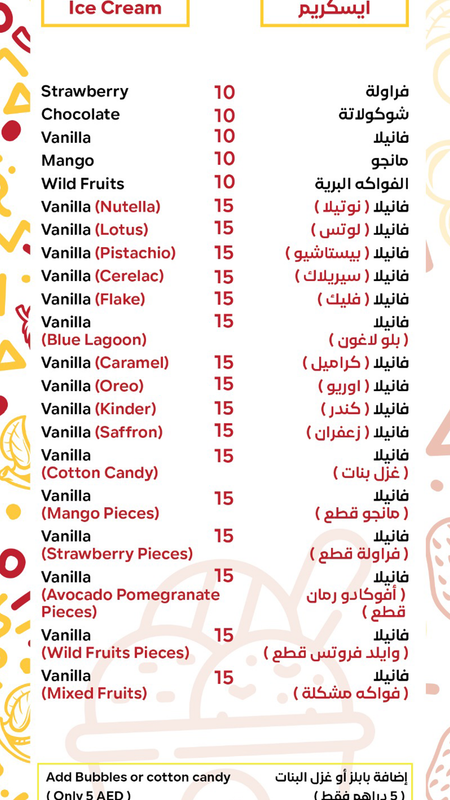 Ice Cream

ايسكريم

Strawberry 10 فراولة
Chocolate 10 شوكولاتة
Vanilla 10 فانيلا
Mango 10 مانجو
Wild Fruits 10 الفواكه البرية
Vanilla (Nutella) 15 فانيلا ( نوتيلا )
Vanilla (Lotus) 15 فانيلا ( لوتس )
Vanilla (Pistachio) 15 فانيلا ( بيستاشيو )
Vanilla (Cerelac) 15 فانيلا ( سيريلاك )
Vanilla (Flake) 15 فانيلا ( فليك )
Vanilla (Blue Lagoon) 15 فانيلا ( بلو لاغون )
Vanilla (Caramel) 15 فانيلا ( كراميل )
Vanilla (Oreo) 15 فانيلا ( اوريو )
Vanilla (Kinder) 15 فانيلا ( كندر )
Vanilla (Saffron) 15 فانيلا ( زعفران )
Vanilla (Cotton Candy) 15 فانيلا ( غزل بنات )
Vanilla (Mango Pieces) 15 فانيلا ( مانجو قطع )
Vanilla (Strawberry Pieces) 15 فانيلا ( فراولة قطع )
Vanilla (Avocado Pomegranate Pieces) 15 فانيلا ( أفوكادو رمان قطع )
Vanilla (Wild Fruits Pieces) 15 فانيلا ( وايلد فروتس قطع )
Vanilla (Mixed Fruits) 15 فانيلا ( فواكه مشكلة )

Add Bubbles or cotton candy
( Only 5 AED )

إضافة بابلز أو غزل البنات
( 5 دراهم فقط )